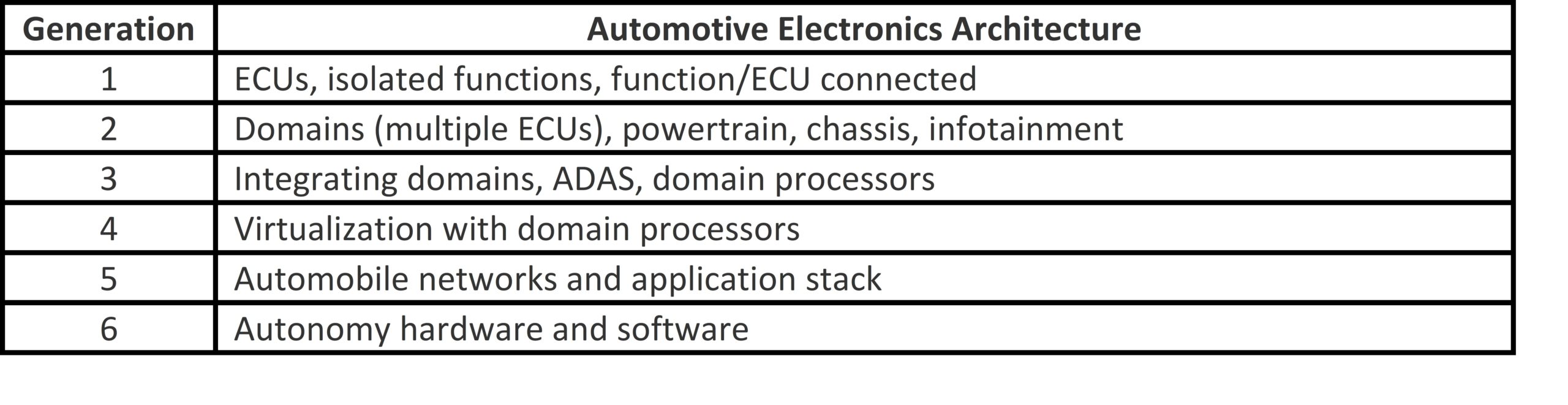 | Generation | Automotive Electronics Architecture |
|---|---|
| 1 | ECUs, isolated functions, function/ECU connected |
| 2 | Domains (multiple ECUs), powertrain, chassis, infotainment |
| 3 | Integrating domains, ADAS, domain processors |
| 4 | Virtualization with domain processors |
| 5 | Automobile networks and application stack |
| 6 | Autonomy hardware and software |